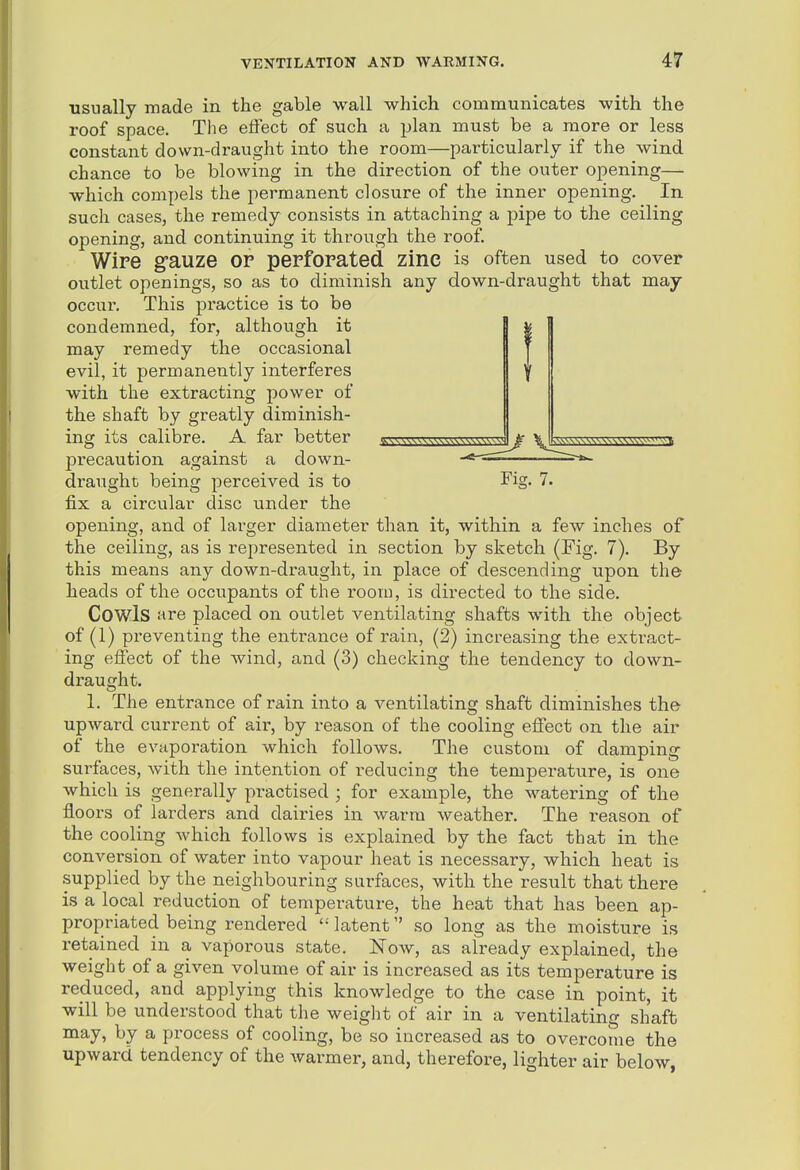 VENTILATION AND WARMING. 47

usually made in the gable wall which communicates with the roof space. The effect of such a plan must be a more or less constant down-draught into the room—particularly if the wind chance to be blowing in the direction of the outer opening—which compels the permanent closure of the inner opening. In such cases, the remedy consists in attaching a pipe to the ceiling opening, and continuing it through the roof.

Wire gauze or perforated zinc is often used to cover outlet openings, so as to diminish any down-draught that may occur. This practice is to be condemned, for, although it may remedy the occasional evil, it permanently interferes with the extracting power of the shaft by greatly diminishing its calibre. A far better precaution against a down-draught being perceived is to fix a circular disc under the opening, and of larger diameter than it, within a few inches of the ceiling, as is represented in section by sketch (Fig. 7). By this means any down-draught, in place of descending upon the heads of the occupants of the room, is directed to the side.

Fig. 7.

Cowls are placed on outlet ventilating shafts with the object of (1) preventing the entrance of rain, (2) increasing the extracting effect of the wind, and (3) checking the tendency to down-draught.

1. The entrance of rain into a ventilating shaft diminishes the upward current of air, by reason of the cooling effect on the air of the evaporation which follows. The custom of damping surfaces, with the intention of reducing the temperature, is one which is generally practised ; for example, the watering of the floors of larders and dairies in warm weather. The reason of the cooling which follows is explained by the fact that in the conversion of water into vapour heat is necessary, which heat is supplied by the neighbouring surfaces, with the result that there is a local reduction of temperature, the heat that has been appropriated being rendered "latent" so long as the moisture is retained in a vaporous state. Now, as already explained, the weight of a given volume of air is increased as its temperature is reduced, and applying this knowledge to the case in point, it will be understood that the weight of air in a ventilating shaft may, by a process of cooling, be so increased as to overcome the upward tendency of the warmer, and, therefore, lighter air below,